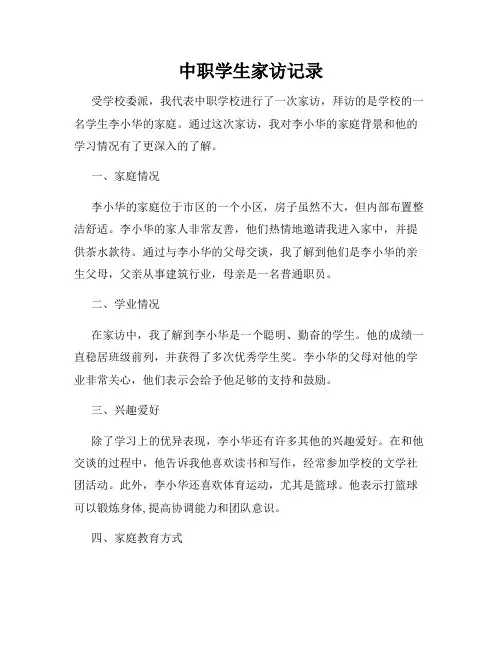 中职学生家访记录

受学校委派，我代表中职学校进行了一次家访，拜访的是学校的一名学生李小华的家庭。通过这次家访，我对李小华的家庭背景和他的学习情况有了更深入的了解。

一、家庭情况

李小华的家庭位于市区的一个小区，房子虽然不大，但内部布置整洁舒适。李小华的家人非常友善，他们热情地邀请我进入家中，并提供茶水款待。通过与李小华的父母交谈，我了解到他们是李小华的亲生父母，父亲从事建筑行业，母亲是一名普通职员。

二、学业情况

在家访中，我了解到李小华是一个聪明、勤奋的学生。他的成绩一直稳居班级前列，并获得了多次优秀学生奖。李小华的父母对他的学业非常关心，他们表示会给予他足够的支持和鼓励。

三、兴趣爱好

除了学习上的优异表现，李小华还有许多其他的兴趣爱好。在和他交谈的过程中，他告诉我他喜欢读书和写作，经常参加学校的文学社团活动。此外，李小华还喜欢体育运动，尤其是篮球。他表示打篮球可以锻炼身体，提高协调能力和团队意识。

四、家庭教育方式